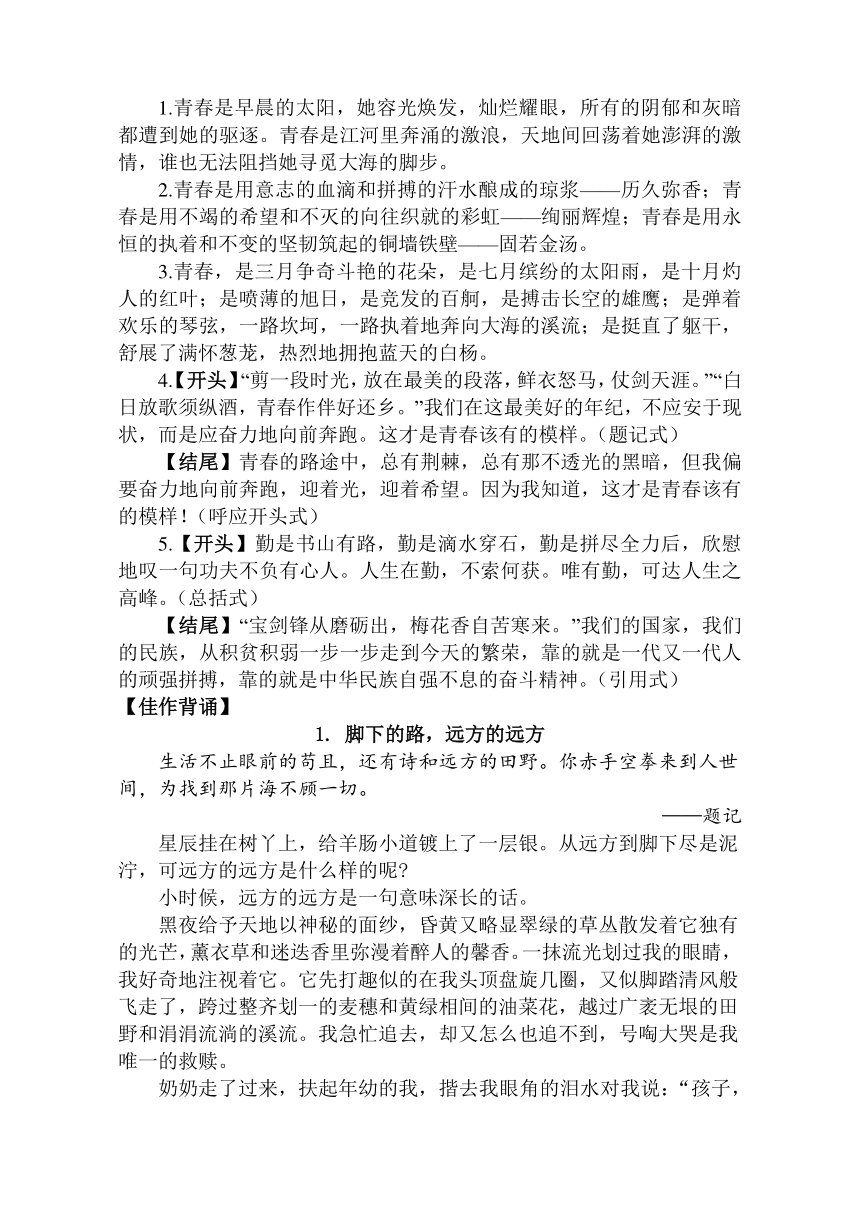 1.青春是早晨的太阳，她容光焕发，灿烂耀眼，所有的阴郁和灰暗都遭到她的驱逐。青春是江河里奔涌的激浪，天地间回荡着她澎湃的激情，谁也无法阻挡她寻觅大海的脚步。

2.青春是用意志的血滴和拼搏的汗水酿成的琼浆——历久弥香；青春是用不竭的希望和不灭的向往织就的彩虹——绚丽辉煌；青春是用永恒的执着和不变的坚韧筑起的铜墙铁壁——固若金汤。

3.青春，是三月争奇斗艳的花朵，是七月缤纷的太阳雨，是十月灼人的红叶；是喷薄的旭日，是竞发的百舸，是搏击长空的雄鹰；是弹着欢乐的琴弦，一路坎坷，一路执着地奔向大海的溪流；是挺直了躯干，舒展了满怀葱茏，热烈地拥抱蓝天的白杨。

4.【开头】“剪一段时光，放在最美的段落，鲜衣怒马，仗剑天涯。”“白日放歌须纵酒，青春作伴好还乡。”我们在这最美好的年纪，不应安于现状，而是应奋力地向前奔跑。这才是青春该有的模样。（题记式）

【结尾】青春的路途中，总有荆棘，总有那不透光的黑暗，但我偏要奋力地向前奔跑，迎着光，迎着希望。因为我知道，这才是青春该有的模样！（呼应开头式）

5.【开头】勤是书山有路，勤是滴水穿石，勤是拼尽全力后，欣慰地叹一句功夫不负有心人。人生在勤，不索何获。唯有勤，可达人生之高峰。（总括式）

【结尾】“宝剑锋从磨砺出，梅花香自苦寒来。”我们的国家，我们的民族，从积贫积弱一步一步走到今天的繁荣，靠的就是一代又一代人的顽强拼搏，靠的就是中华民族自强不息的奋斗精神。（引用式）

【佳作背诵】

1. 脚下的路，远方的远方

生活不止眼前的苟且，还有诗和远方的田野。你赤手空拳来到人世间，为找到那片海不顾一切。

——题记

星辰挂在树丫上，给羊肠小道镀上了一层银。从远方到脚下尽是泥泞，可远方的远方是什么样的呢?

小时候，远方的远方是一句意味深长的话。

黑夜给予天地以神秘的面纱，昏黄又略显翠绿的草丛散发着它独有的光芒，薰衣草和迷迭香里弥漫着醉人的馨香。一抹流光划过我的眼睛，我好奇地注视着它。它先打趣似的在我头顶盘旋几圈，又似脚踏清风般飞走了，跨过整齐划一的麦穗和黄绿相间的油菜花，越过广袤无垠的田野和涓涓流淌的溪流。我急忙追去，却又怎么也追不到，号啕大哭是我唯一的救赎。

奶奶走了过来，扶起年幼的我，揩去我眼角的泪水对我说：“孩子，